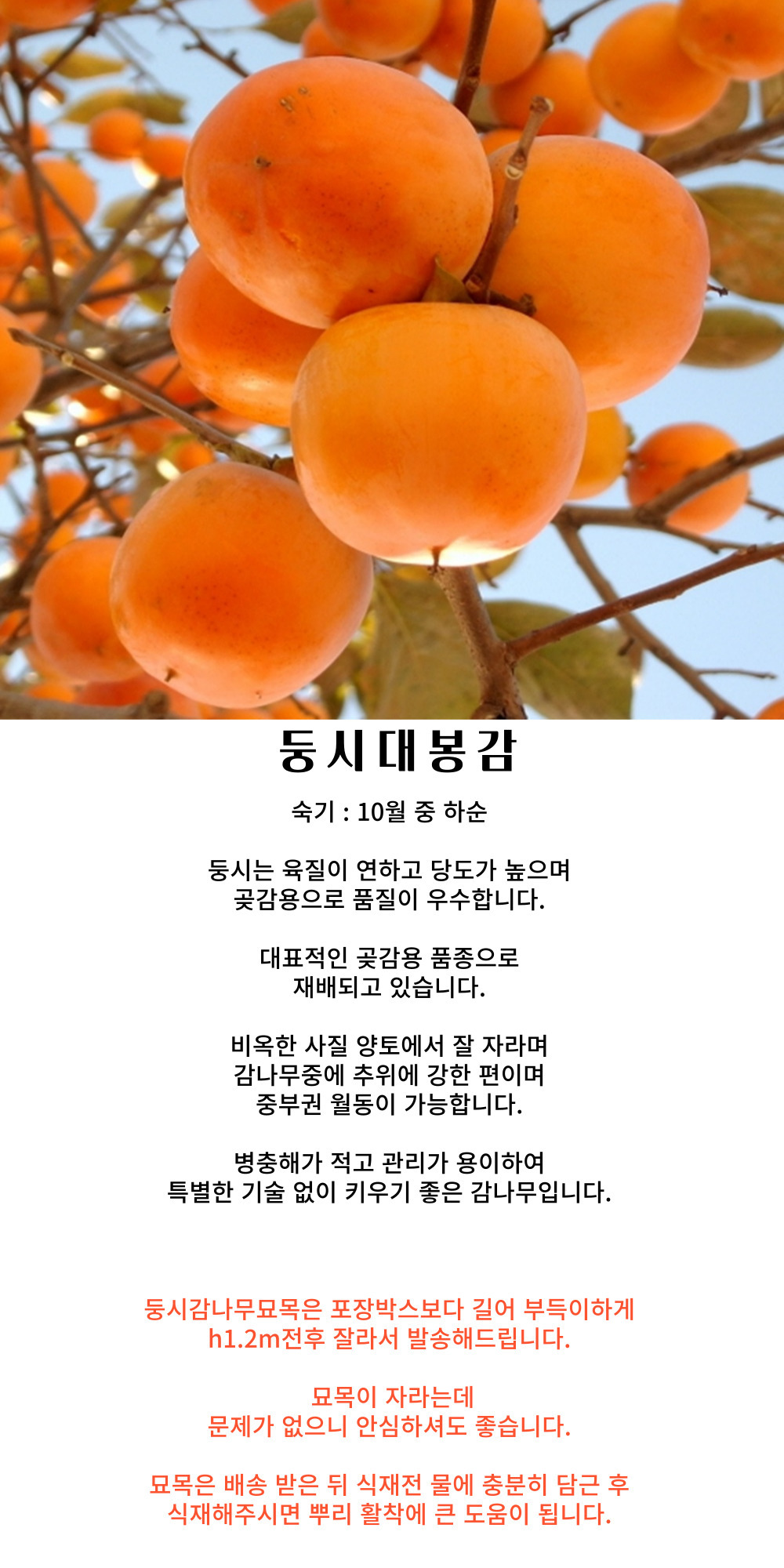 둥시대봉감

숙기 : 10월 중 하순

둥시는 육질이 연하고 당도가 높으며
곶감용으로 품질이 우수합니다.

대표적인 곶감용 품종으로
재배되고 있습니다.

비옥한 사질 양토에서 잘 자라며
감나무중에 추위에 강한 편이며
중부권 월동이 가능합니다.

병충해가 적고 관리가 용이하여
특별한 기술 없이 키우기 좋은 감나무입니다.

둥시감나무묘목은 포장박스보다 길어 부득이하게
h1.2m전후 잘라서 발송해드립니다.

묘목이 자라는데
문제가 없으니 안심하셔도 좋습니다.

묘목은 배송 받은 뒤 식재전 물에 충분히 담근 후
식재해주시면 뿌리 활착에 큰 도움이 됩니다.